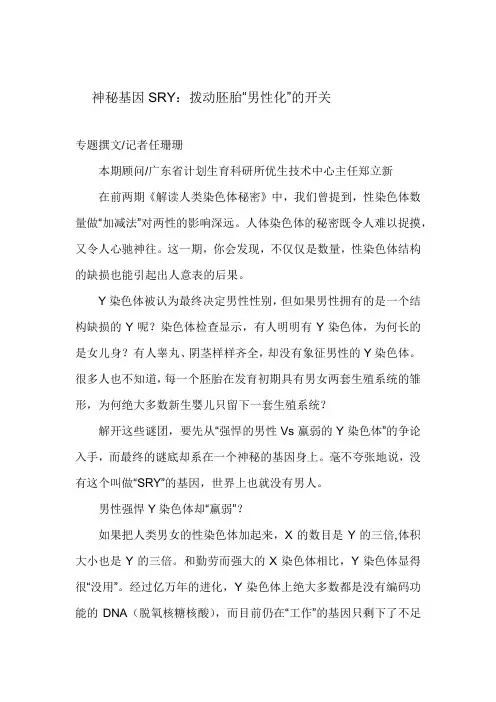 神秘基因 SRY：拨动胚胎“男性化”的开关

专题撰文/记者任珊珊

本期顾问/广东省计划生育科研所优生技术中心主任郑立新

在前两期《解读人类染色体秘密》中，我们曾提到，性染色体数量做“加减法”对两性的影响深远。人体染色体的秘密既令人难以捉摸，又令人心驰神往。这一期，你会发现，不仅仅是数量，性染色体结构的缺损也能引起出人意表的后果。

Y 染色体被认为最终决定男性性别，但如果男性拥有的是一个结构缺损的 Y 呢？染色体检查显示，有人明明有 Y 染色体，为何长的是女儿身？有人睾丸、阴茎样样齐全，却没有象征男性的 Y 染色体。很多人也不知道，每一个胚胎在发育初期具有男女两套生殖系统的雏形，为何绝大多数新生婴儿只留下一套生殖系统？

解开这些谜团，要先从“强悍的男性 Vs 羸弱的 Y 染色体”的争论入手，而最终的谜底却系在一个神秘的基因身上。毫不夸张地说，没有这个叫做“SRY”的基因，世界上也就没有男人。

男性强悍 Y 染色体却“羸弱”？

如果把人类男女的性染色体加起来，X 的数目是 Y 的三倍,体积大小也是 Y 的三倍。和勤劳而强大的 X 染色体相比，Y 染色体显得很“没用”。经过亿万年的进化，Y 染色体上绝大多数都是没有编码功能的 DNA（脱氧核糖核酸），而目前仍在“工作”的基因只剩下了不足